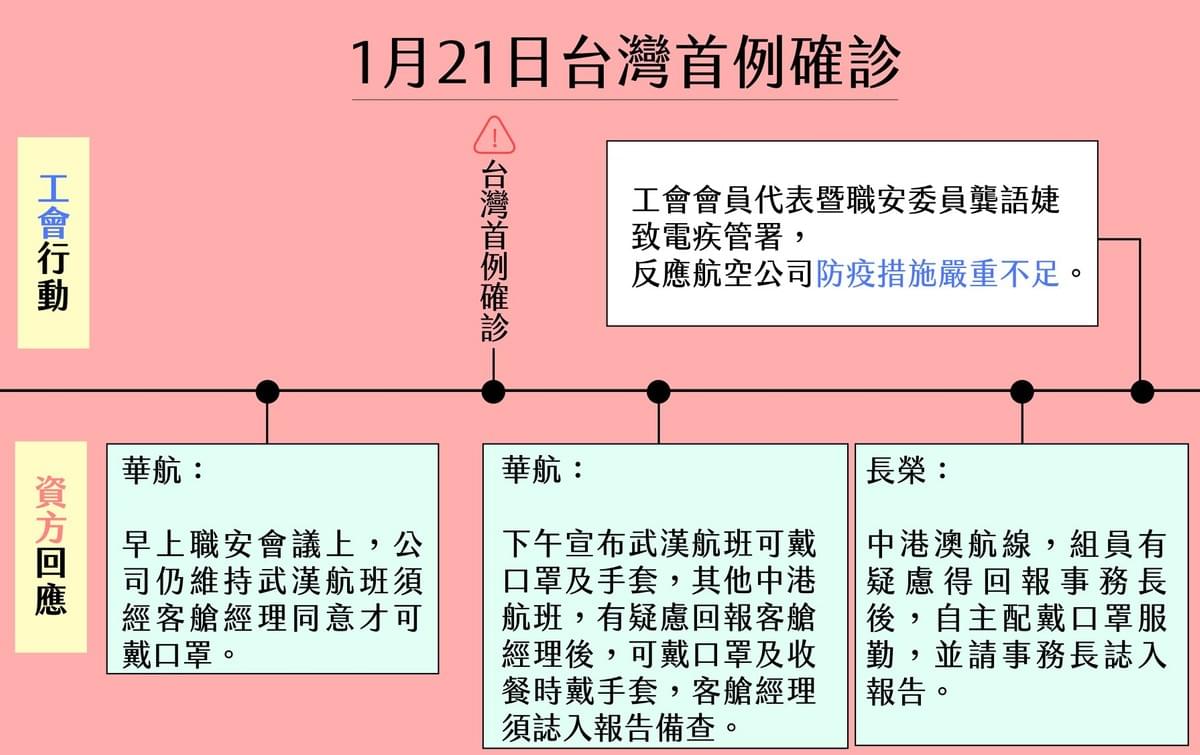 1月21日台灣首例確診

工會行動

台灣首例確診

工會會員代表暨職安委員龔語婕致電疾管署，反應航空公司防疫措施嚴重不足。

資方回應

華航：

早上職安會議上，公司仍維持武漢航班須經客艙經理同意才可戴口罩。

華航：

下午宣布武漢航班可戴口罩及手套，其他中港航班，有疑慮回報客艙經理後，可戴口罩及收餐時戴手套，客艙經理須誌入報告備查。

長榮：

中港澳航線，組員有疑慮得回報事務長後，自主配戴口罩服勤，並請事務長誌入報告。